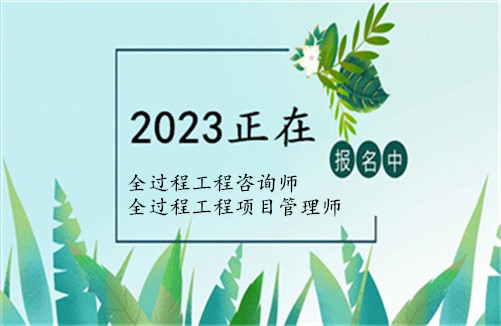 2023正在

报名中

全过程工程咨询师
全过程工程项目管理师